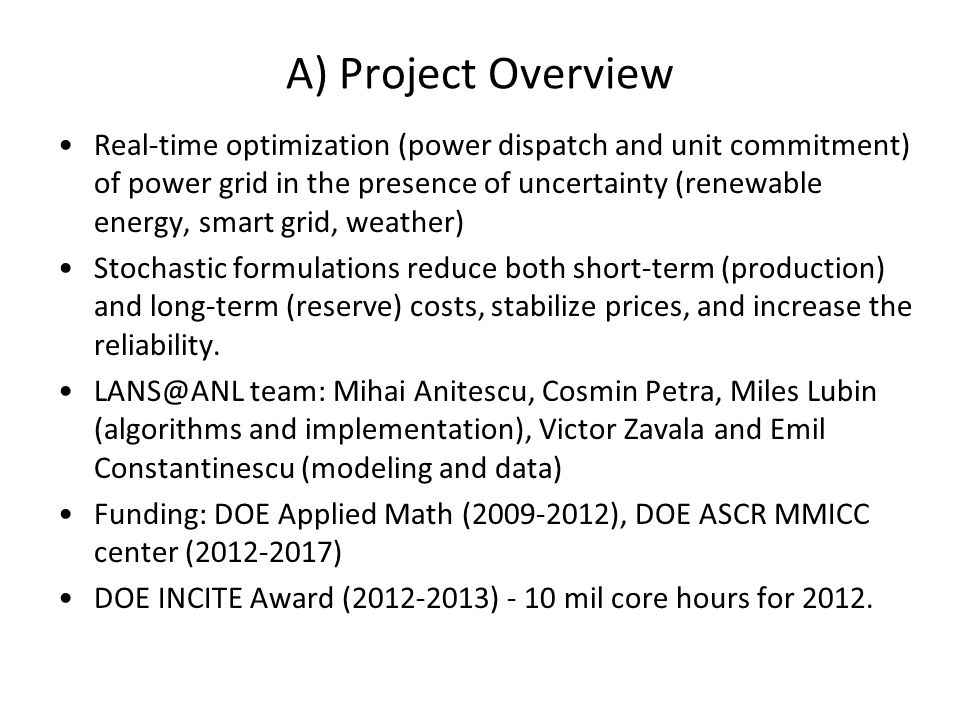 A) Project Overview

• Real-time optimization (power dispatch and unit commitment) of power grid in the presence of uncertainty (renewable energy, smart grid, weather)

• Stochastic formulations reduce both short-term (production) and long-term (reserve) costs, stabilize prices, and increase the reliability.

• LANS@ANL team: Mihai Anitescu, Cosmin Petra, Miles Lubin (algorithms and implementation), Victor Zavala and Emil Constantinescu (modeling and data)

• Funding: DOE Applied Math (2009-2012), DOE ASCR MMICC center (2012-2017)

• DOE INCITE Award (2012-2013) - 10 mil core hours for 2012.